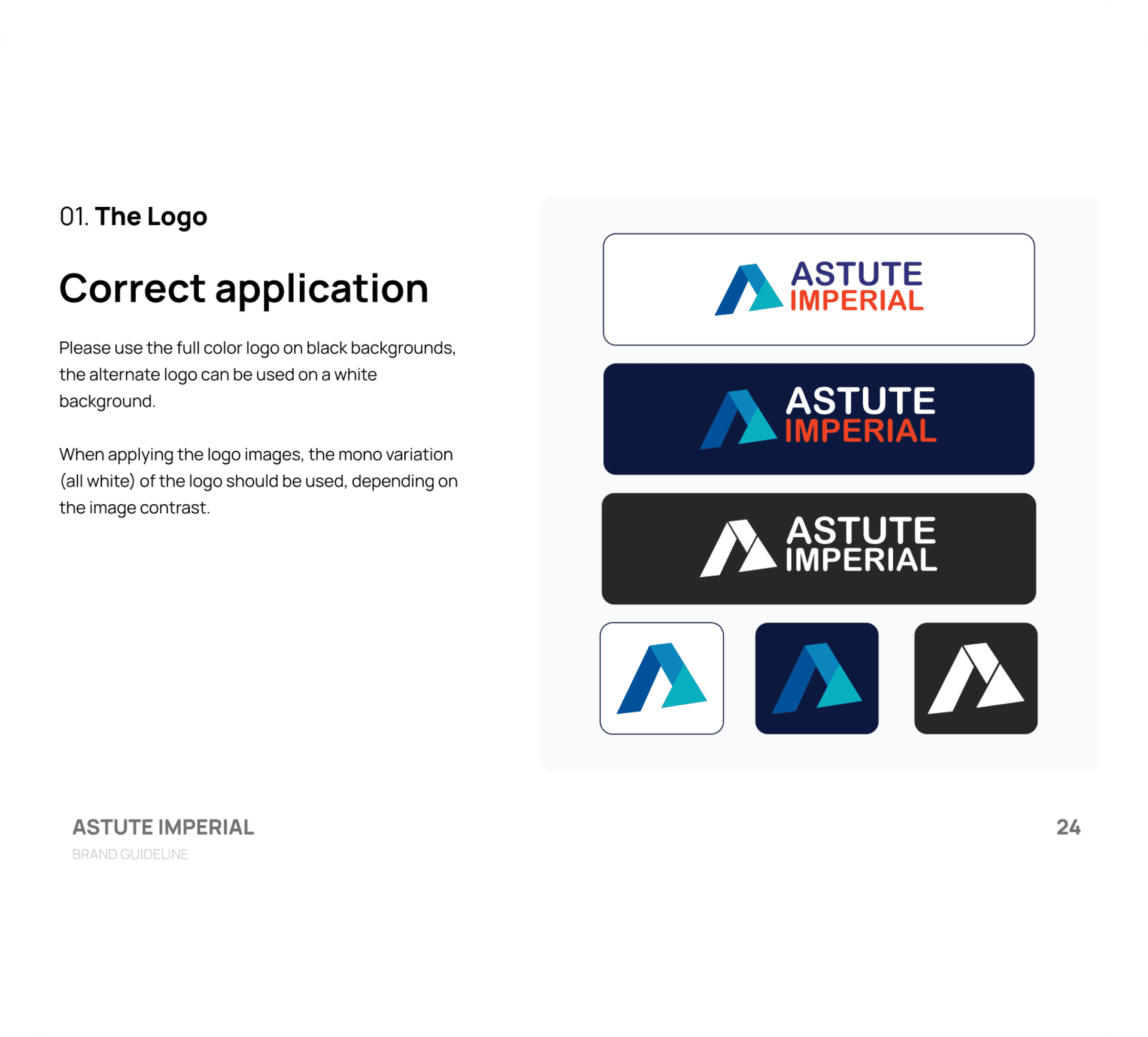 01. The Logo

Correct application

Please use the full color logo on black backgrounds, the alternate logo can be used on a white background.

When applying the logo images, the mono variation (all white) of the logo should be used, depending on the image contrast.

ASTUTE
IMPERIAL

ASTUTE
IMPERIAL

ASTUTE
IMPERIAL

ASTUTE IMPERIAL
BRAND GUIDELINE

24